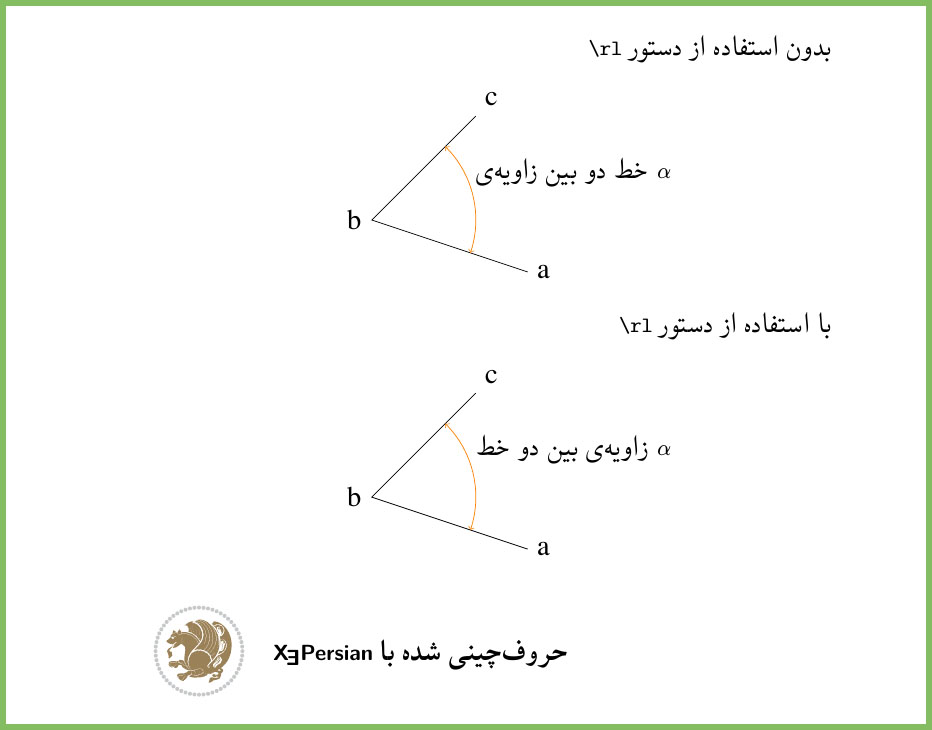 بدون استفاده از دستور \rl

c

خط دو بین زاویه‌ی $\alpha$

b

a

با استفاده از دستور \rl

c

زاویه‌ی بین دو خط $\alpha$

b

a

حروف‌چینی شده با XƎPersian